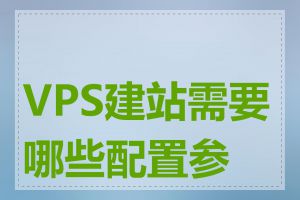 VPS建站需要哪些配置参